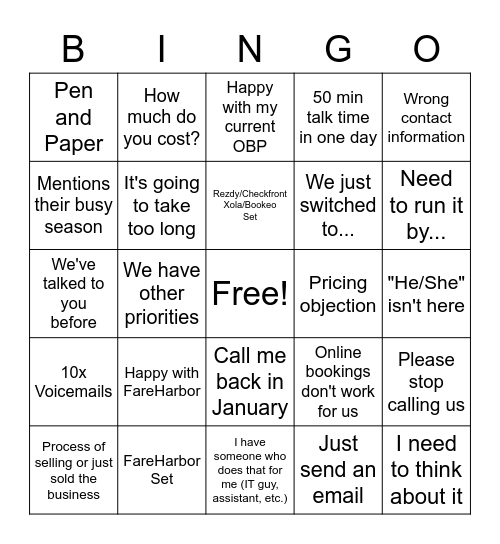 | B | I | N | G | O |
|---|---|---|---|---|
| Pen and Paper | How much do you cost? | Happy with my current OBP | 50 min talk time in one day | Wrong contact information |
| Mentions their busy season | It's going to take too long | Rezdy/Checkfront Xola/Bookeo Set | We just switched to... | Need to run it by... |
| We've talked to you before | We have other priorities | Free! | Pricing objection | "He/She" isn't here |
| 10x Voicemails | Happy with FareHarbor | Call me back in January | Online bookings don't work for us | Please stop calling us |
| Process of selling or just sold the business | FareHarbor Set | I have someone who does that for me (IT guy, assistant, etc.) | Just send an email | I need to think about it |